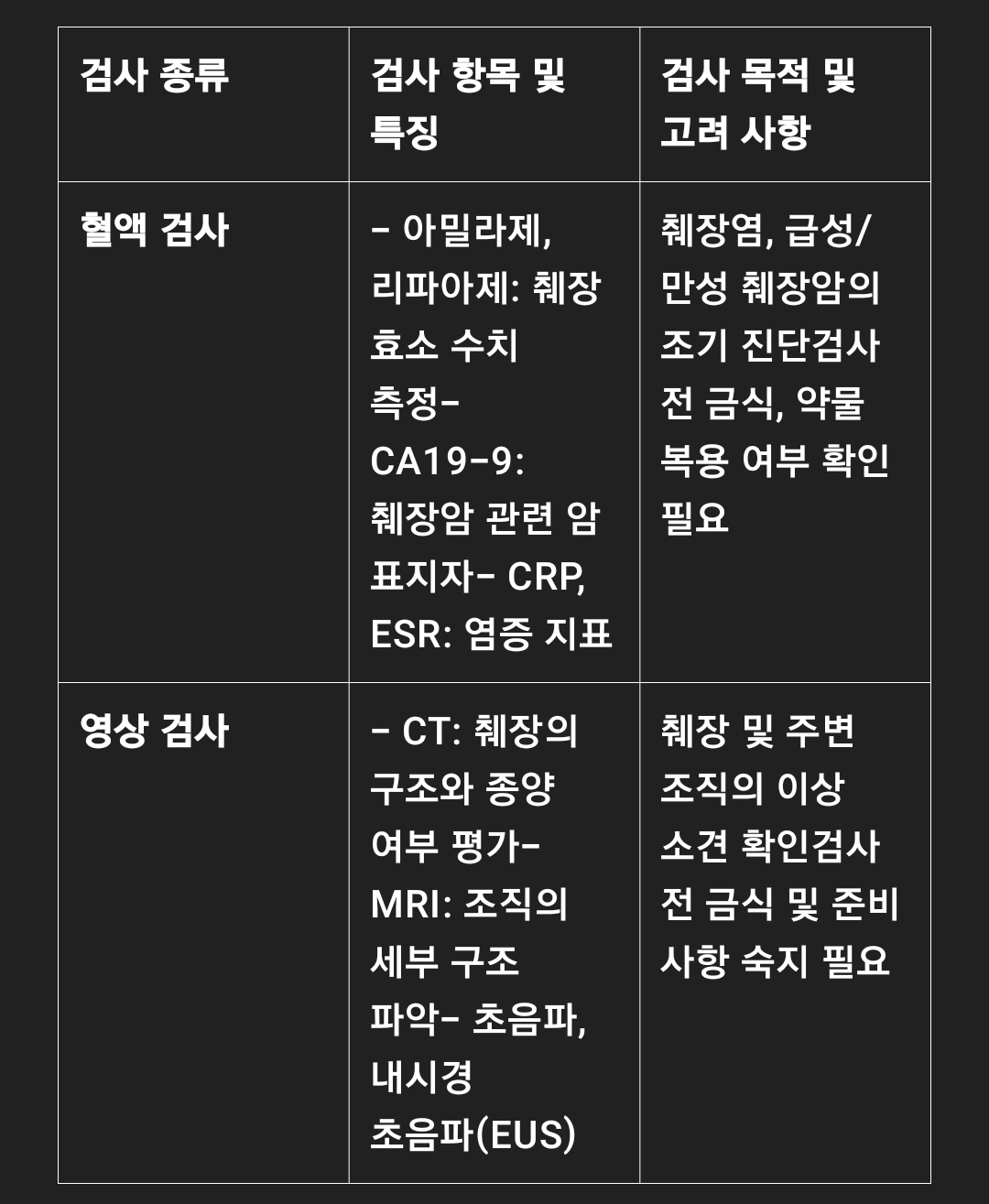 | 검사 종류 | 검사 항목 및 특징 | 검사 목적 및 고려 사항 |
|---|---|---|
| 혈액 검사 | - 아밀라제, 리파아제: 췌장 효소 수치 측정- CA19-9: 췌장암 관련 암 표지자- CRP, ESR: 염증 지표 | 췌장염, 급성/만성 췌장암의 조기 진단검사 전 금식, 약물 복용 여부 확인 필요 |
| 영상 검사 | - CT: 췌장의 구조와 종양 여부 평가- MRI: 조직의 세부 구조 파악- 초음파, 내시경 초음파(EUS) | 췌장 및 주변 조직의 이상 소견 확인검사 전 금식 및 준비 사항 숙지 필요 |